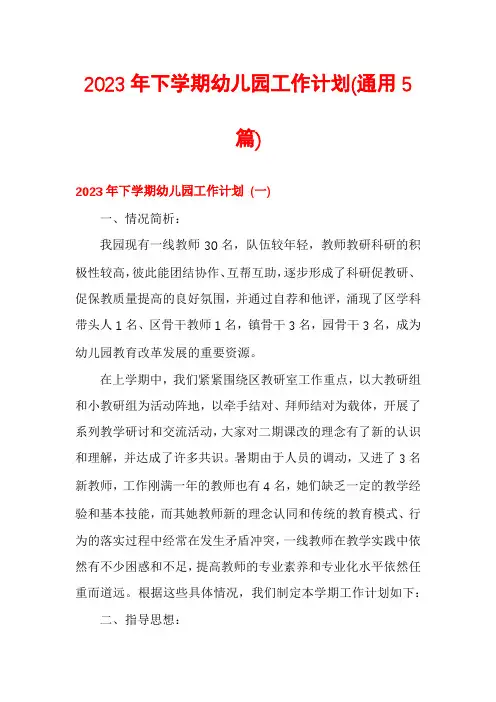 2023年下学期幼儿园工作计划(通用5篇)

2023年下学期幼儿园工作计划（一）

一、情况简析：

我园现有一线教师30名，队伍较年轻，教师教研科研的积极性较高，彼此能团结协作、互帮互助，逐步形成了科研促教研、促保教质量提高的良好氛围，并通过自荐和他评，涌现了区学科带头人1名、区骨干教师1名，镇骨干3名，园骨干3名，成为幼儿园教育改革发展的重要资源。

在上学期中，我们紧紧围绕区教研室工作重点，以大教研组和小教研组为活动阵地，以牵手结对、拜师结对为载体，开展了系列教学研讨和交流活动，大家对二期课改的理念有了新的认识和理解，并达成了许多共识。暑期由于人员的调动，又进了3名新教师，工作刚满一年的教师也有4名，她们缺乏一定的教学经验和基本技能，而其她教师新的理念认同和传统的教育模式、行为的落实过程中经常在发生矛盾冲突，一线教师在教学实践中依然有不少困惑和不足，提高教师的专业素养和专业化水平依然任重而道远。根据这些具体情况，我们制定本学期工作计划如下：

二、指导思想：